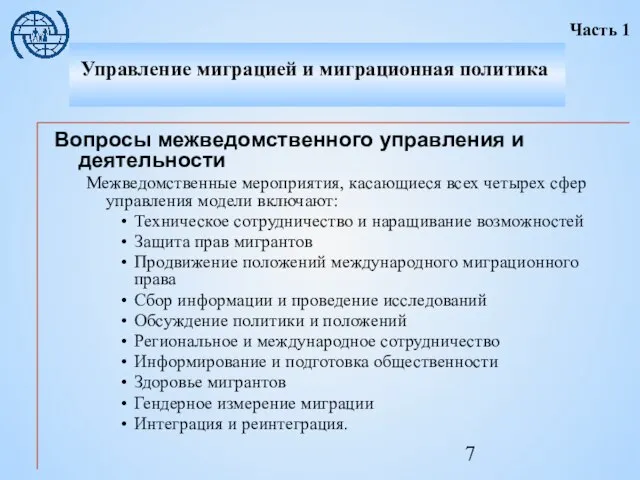 Часть 1

Управление миграцией и миграционная политика

Вопросы межведомственного управления и деятельности

Межведомственные мероприятия, касающиеся всех четырех сфер управления модели включают:

• Техническое сотрудничество и наращивание возможностей
• Защита прав мигрантов
• Продвижение положений международного миграционного права
• Сбор информации и проведение исследований
• Обсуждение политики и положений
• Региональное и международное сотрудничество
• Информирование и подготовка общественности
• Здоровье мигрантов
• Гендерное измерение миграции
• Интеграция и реинтеграция.

7